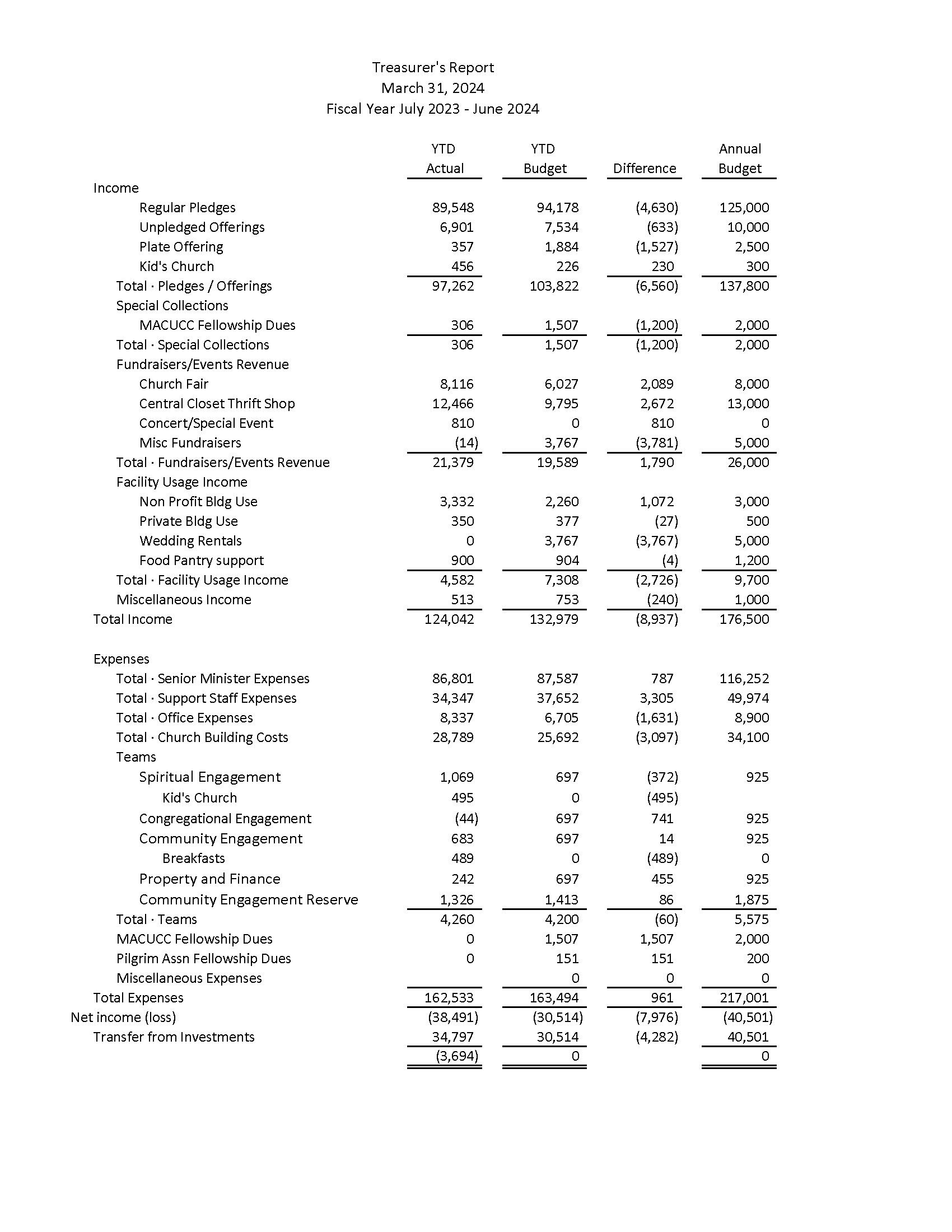 Treasurer's Report
March 31, 2024
Fiscal Year July 2023 - June 2024

| | YTD Actual | YTD Budget | Difference | Annual Budget |
|---|---|---|---|---|
| Income | | | | |
| Regular Pledges | 89,548 | 94,178 | (4,630) | 125,000 |
| Unpledged Offerings | 6,901 | 7,534 | (633) | 10,000 |
| Plate Offering | 357 | 1,884 | (1,527) | 2,500 |
| Kid's Church | 456 | 226 | 230 | 300 |
| Total · Pledges / Offerings | 97,262 | 103,822 | (6,560) | 137,800 |
| Special Collections | | | | |
| MACUCC Fellowship Dues | 306 | 1,507 | (1,200) | 2,000 |
| Total · Special Collections | 306 | 1,507 | (1,200) | 2,000 |
| Fundraisers/Events Revenue | | | | |
| Church Fair | 8,116 | 6,027 | 2,089 | 8,000 |
| Central Closet Thrift Shop | 12,466 | 9,795 | 2,672 | 13,000 |
| Concert/Special Event | 810 | 0 | 810 | 0 |
| Misc Fundraisers | (14) | 3,767 | (3,781) | 5,000 |
| Total · Fundraisers/Events Revenue | 21,379 | 19,589 | 1,790 | 26,000 |
| Facility Usage Income | | | | |
| Non Profit Bldg Use | 3,332 | 2,260 | 1,072 | 3,000 |
| Private Bldg Use | 350 | 377 | (27) | 500 |
| Wedding Rentals | 0 | 3,767 | (3,767) | 5,000 |
| Food Pantry support | 900 | 904 | (4) | 1,200 |
| Total · Facility Usage Income | 4,582 | 7,308 | (2,726) | 9,700 |
| Miscellaneous Income | 513 | 753 | (240) | 1,000 |
| Total Income | 124,042 | 132,979 | (8,937) | 176,500 |
| Expenses | | | | |
| Total · Senior Minister Expenses | 86,801 | 87,587 | 787 | 116,252 |
| Total · Support Staff Expenses | 34,347 | 37,652 | 3,305 | 49,974 |
| Total · Office Expenses | 8,337 | 6,705 | (1,631) | 8,900 |
| Total · Church Building Costs | 28,789 | 25,692 | (3,097) | 34,100 |
| Teams | | | | |
| Spiritual Engagement | 1,069 | 697 | (372) | 925 |
| Kid's Church | 495 | 0 | (495) | |
| Congregational Engagement | (44) | 697 | 741 | 925 |
| Community Engagement | 683 | 697 | 14 | 925 |
| Breakfasts | 489 | 0 | (489) | 0 |
| Property and Finance | 242 | 697 | 455 | 925 |
| Community Engagement Reserve | 1,326 | 1,413 | 86 | 1,875 |
| Total · Teams | 4,260 | 4,200 | (60) | 5,575 |
| MACUCC Fellowship Dues | 0 | 1,507 | 1,507 | 2,000 |
| Pilgrim Assn Fellowship Dues | 0 | 151 | 151 | 200 |
| Miscellaneous Expenses | | 0 | 0 | 0 |
| Total Expenses | 162,533 | 163,494 | 961 | 217,001 |
| Net income (loss) | (38,491) | (30,514) | (7,976) | (40,501) |
| Transfer from Investments | 34,797 | 30,514 | (4,282) | 40,501 |
| | (3,694) | 0 | | 0 |